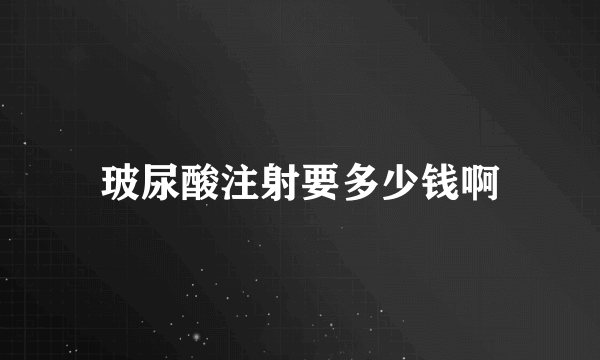 玻尿酸注射要多少钱啊